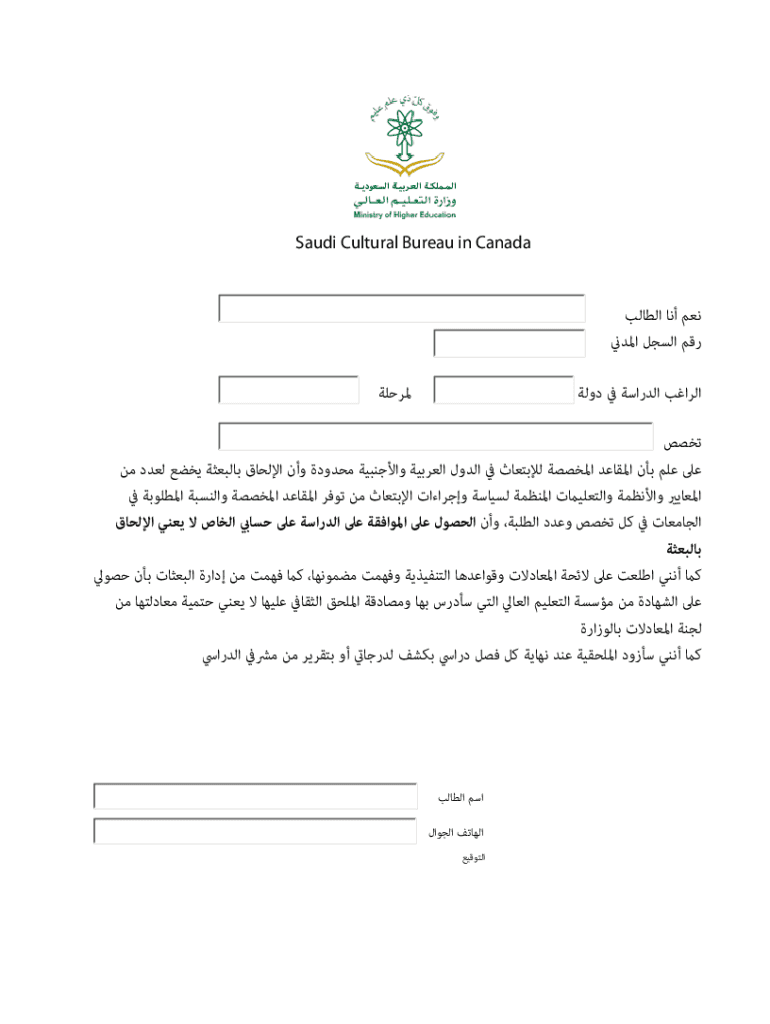 وفوق كل ذي علم عليم

المملكة العربية السعودية
وزارة التعليم العالي
Ministry of Higher Education

Saudi Cultural Bureau in Canada

نعم أنا الطالب
رقم السجل المدني

الراغب الدراسة في دولة لمرحلة

تخصص

على علم بأن المقاعد المخصصة للإبتعاث في الدول العربية والأجنبية محدودة وأن الإلحاق بالبعثة يخضع لعدد من المعايير والأنظمة والتعليمات المنظمة لسياسة وإجراءات الإبتعاث من توفر المقاعد المخصصة والنسبة المطلوبة في الجامعات في كل تخصص وعدد الطلبة، وأن الحصول على الموافقة على الدراسة على حسابي الخاص لا يعني الإلحاق بالبعثة

كما أنني اطلعت على لائحة المعادلات وقواعدها التنفيذية وفهمت مضمونها، كما فهمت من إدارة البعثات بأن حصولي على الشهادة من مؤسسة التعليم العالي التي سأدرس بها ومصادقة الملحق الثقافي عليها لا يعني حتمية معادلتها من لجنة المعادلات بالوزارة

كما أنني سأزود الملحقية عند نهاية كل فصل دراسي بكشف لدرجاتي أو بتقرير من مشرفي الدراسي

اسم الطالب

الهاتف الجوال

التوقيع